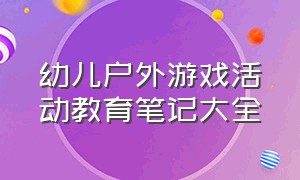 幼儿户外游戏活动教育笔记大全